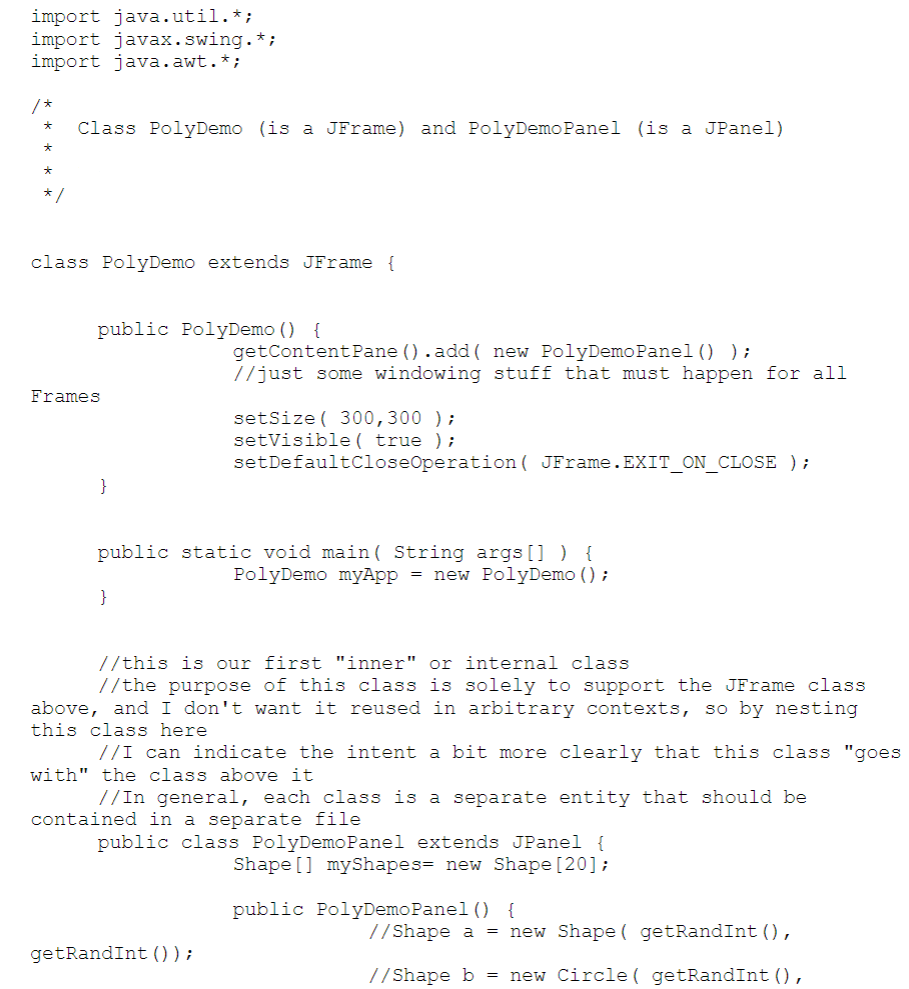 import java.util.*;
import javax.swing.*;
import java.awt.*;

/*
 *  Class PolyDemo (is a JFrame) and PolyDemoPanel (is a JPanel)
 *
 *
 */


class PolyDemo extends JFrame {


	public PolyDemo() {
		getContentPane().add( new PolyDemoPanel() );
		//just some windowing stuff that must happen for all
Frames
		setSize( 300,300 );
		setVisible( true );
		setDefaultCloseOperation( JFrame.EXIT_ON_CLOSE );
	}


	public static void main( String args[] ) {
		PolyDemo myApp = new PolyDemo();
	}


	//this is our first "inner" or internal class
	//the purpose of this class is solely to support the JFrame class
above, and I don't want it reused in arbitrary contexts, so by nesting
this class here
	//I can indicate the intent a bit more clearly that this class "goes
with" the class above it
	//In general, each class is a separate entity that should be
contained in a separate file
	public class PolyDemoPanel extends JPanel {
		Shape[] myShapes= new Shape[20];

		public PolyDemoPanel() {
			//Shape a = new Shape( getRandInt(),
getRandInt());
			//Shape b = new Circle( getRandInt(),